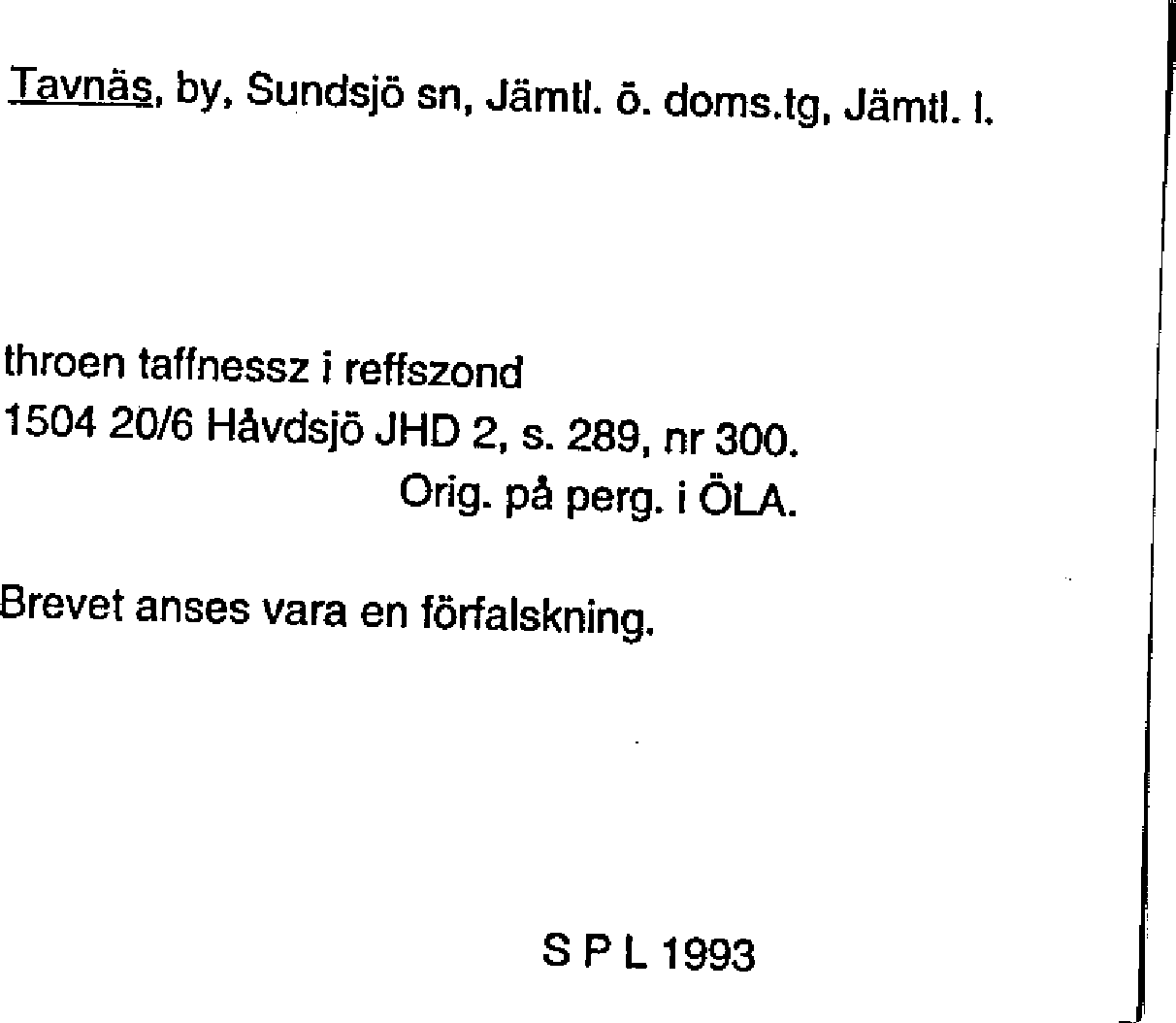 Tavnäs, by, Sundsjö sn, Jämtl. ö. doms.tg, Jämtl. l.

throen taffnessz i reffszond
1504 20/6 Håvdsjö JHD 2, s. 289, nr 300.
Orig. på perg. i ÖLA.

Brevet anses vara en förfalskning.

S P L 1993